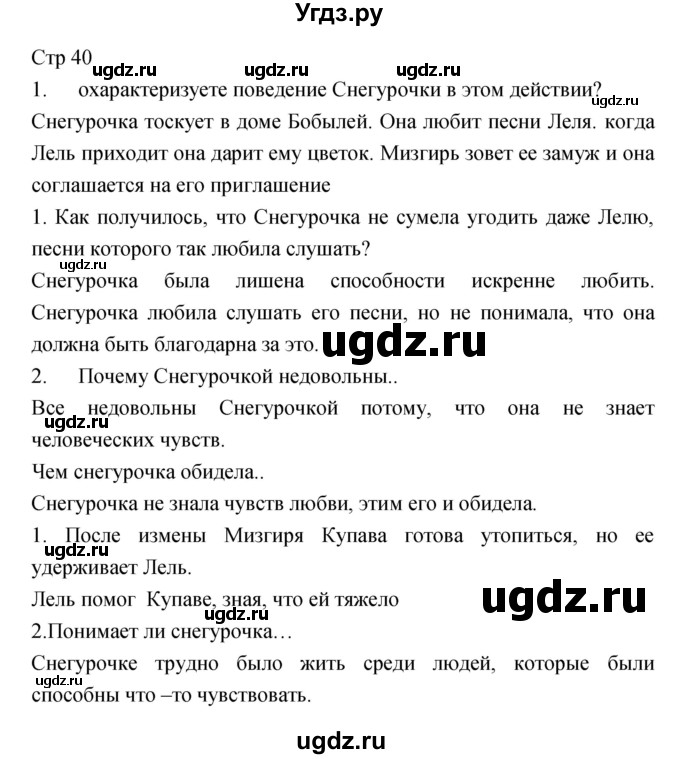 Угдз.ру

Стр 40 ugdz.ru ugdz.ru ugdz.ru

1. охарактеризуете поведение Снегурочки в этом действии? ugdz.ru

Снегурочка тоскует в доме Бобылей. Она любит песни Леля. когда Лель приходит она дарит ему цветок. Мизгирь зовет ее замуж и она соглашается на его приглашение

1. Как получилось, что Снегурочка не сумела угодить даже Лелю, песни которого так любила слушать?

ugdz.ru

Снегурочка была лишена способности искренне любить. Снегурочка любила слушать его песни, но не понимала, что она должна быть благодарна за это. ugdz.ru

2. Почему Снегурочкой недовольны..

Все недовольны Снегурочкой потому, что она не знает человеческих чувств. ugdz.ru

Чем снегурочка обидела..

Снегурочка не знала чувств любви, этим его и обидела.

1. После измены Мизгиря Купава готова утопиться, но ее удерживает Лель. ugdz.ru

Лель помог Купаве, зная, что ей тяжело ugdz.ru ugdz.ru

2.Понимает ли снегурочка…

Снегурочке трудно было жить среди людей, которые были способны что –то чувствовать. ugdz.ru

ugdz.ru